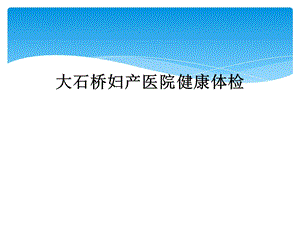 大石桥妇产医院健康体检